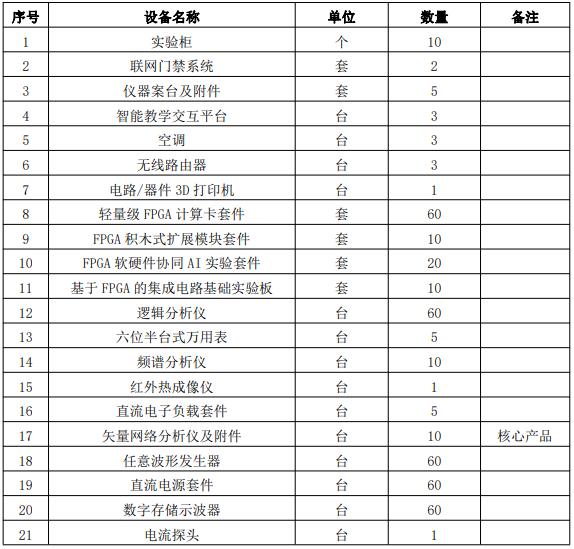 | 序号 | 设备名称 | 单位 | 数量 | 备注 |
|---|---|---|---|---|
| 1 | 实验柜 | 个 | 10 | |
| 2 | 联网门禁系统 | 套 | 2 | |
| 3 | 仪器案台及附件 | 套 | 5 | |
| 4 | 智能教学交互平台 | 台 | 3 | |
| 5 | 空调 | 台 | 3 | |
| 6 | 无线路由器 | 台 | 3 | |
| 7 | 电路/器件 3D 打印机 | 台 | 1 | |
| 8 | 轻量级 FPGA 计算卡套件 | 套 | 60 | |
| 9 | FPGA 积木式扩展模块套件 | 套 | 10 | |
| 10 | FPGA 软硬件协同 AI 实验套件 | 套 | 20 | |
| 11 | 基于 FPGA 的集成电路基础实验板 | 套 | 10 | |
| 12 | 逻辑分析仪 | 台 | 60 | |
| 13 | 六位半台式万用表 | 台 | 5 | |
| 14 | 频谱分析仪 | 台 | 10 | |
| 15 | 红外热成像仪 | 台 | 1 | |
| 16 | 直流电子负载套件 | 台 | 5 | |
| 17 | 矢量网络分析仪及附件 | 台 | 10 | 核心产品 |
| 18 | 任意波形发生器 | 台 | 60 | |
| 19 | 直流电源套件 | 台 | 60 | |
| 20 | 数字存储示波器 | 台 | 60 | |
| 21 | 电流探头 | 台 | 1 | |